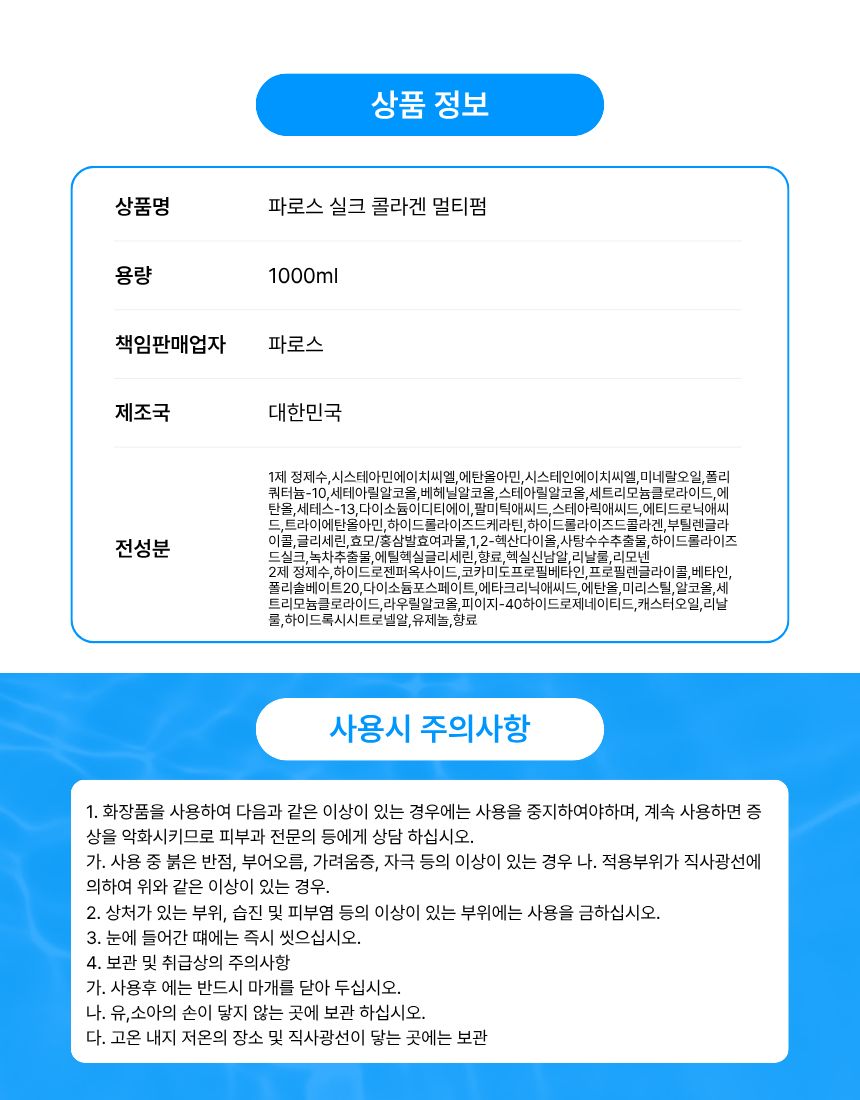 상품 정보

| 상품명 | 파로스 실크 콜라겐 멀티펌 |
|---|---|
| 용량 | 1000ml |
| 책임판매업자 | 파로스 |
| 제조국 | 대한민국 |
| 전성분 | 1제 정제수,시스테아민에이치씨엘,에탄올아민,시스테인에이치씨엘,미네랄오일,폴리쿼터늄-10,세테아릴알코올,베헤닐알코올,스테아릴알코올,세트리모늄클로라이드,에탄올,세테스-13,다이소듐이디티에이,팔미틱애씨드,스테아릭애씨드,에티드로닉애씨드,트라이에탄올아민,하이드롤라이즈드케라틴,하이드롤라이즈드콜라겐,부틸렌글라이콜,글리세린,효모/홍삼발효여과물,1,2-헥산다이올,사탕수수추출물,하이드롤라이즈드실크,녹차추출물,에틸헥실글리세린,향료,헥실신남알,리날룰,리모넨 2제 정제수,하이드로젠퍼옥사이드,코카미도프로필베타인,프로필렌글라이콜,베타인,폴리솔베이트20,다이소듐포스페이트,에타크리닉애씨드,에탄올,미리스틸,알코올,세트리모늄클로라이드,라우릴알코올,피이지-40하이드로제네이티드,캐스터오일,리날룰,하이드록시시트로넬알,유제놀,향료 |

사용시 주의사항

1. 화장품을 사용하여 다음과 같은 이상이 있는 경우에는 사용을 중지하여야하며, 계속 사용하면 증상을 악화시키므로 피부과 전문의 등에게 상담 하십시오.
가. 사용 중 붉은 반점, 부어오름, 가려움증, 자극 등의 이상이 있는 경우 나. 적용부위가 직사광선에 의하여 위와 같은 이상이 있는 경우.
2. 상처가 있는 부위, 습진 및 피부염 등의 이상이 있는 부위에는 사용을 금하십시오.
3. 눈에 들어간 때에는 즉시 씻으십시오.
4. 보관 및 취급상의 주의사항
가. 사용후 에는 반드시 마개를 닫아 두십시오.
나. 유,소아의 손이 닿지 않는 곳에 보관 하십시오.
다. 고온 내지 저온의 장소 및 직사광선이 닿는 곳에는 보관